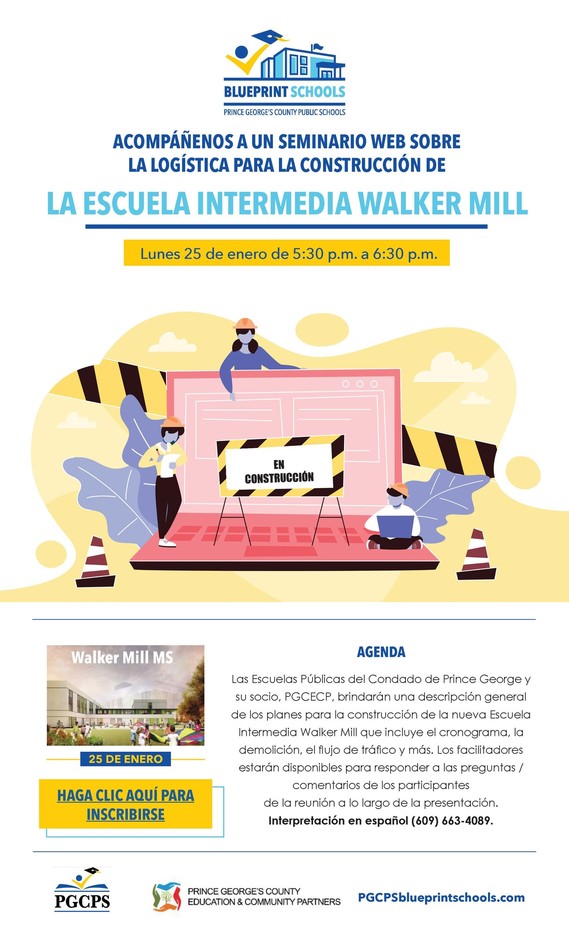 BLUEPRINT SCHOOLS
PRINCE GEORGE'S COUNTY PUBLIC SCHOOLS

ACOMPÁÑENOS A UN SEMINARIO WEB SOBRE LA LOGÍSTICA PARA LA CONSTRUCCIÓN DE

LA ESCUELA INTERMEDIA WALKER MILL

Lunes 25 de enero de 5:30 p.m. a 6:30 p.m.

EN CONSTRUCCIÓN

Walker Mill MS

25 DE ENERO

HAGA CLIC AQUÍ PARA INSCRIBIRSE

AGENDA

Las Escuelas Públicas del Condado de Prince George y su socio, PGCECP, brindarán una descripción general de los planes para la construcción de la nueva Escuela Intermedia Walker Mill que incluye el cronograma, la demolición, el flujo de tráfico y más. Los facilitadores estarán disponibles para responder a las preguntas / comentarios de los participantes de la reunión a lo largo de la presentación.
Interpretación en español (609) 663-4089.

PGCPS

PRINCE GEORGE'S COUNTY
EDUCATION & COMMUNITY PARTNERS

PGCPSblueprintschools.com